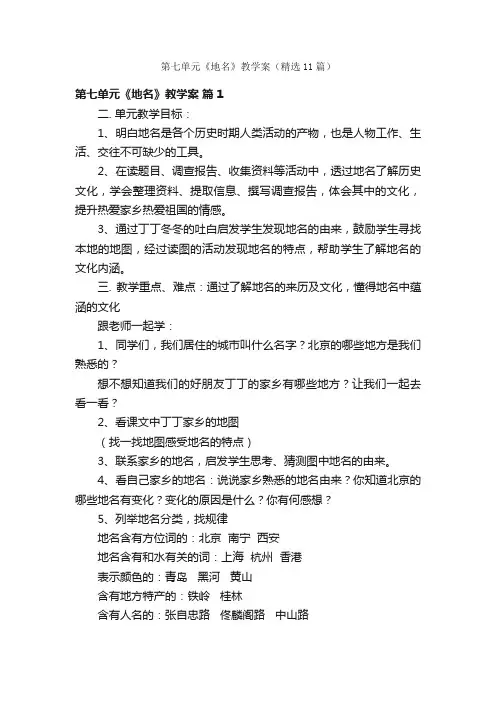 第七单元《地名》教学案（精选11篇）

第七单元《地名》教学案 篇1

二. 单元教学目标：

1、明白地名是各个历史时期人类活动的产物，也是人物工作、生活、交往不可缺少的工具。

2、在读题目、调查报告、收集资料等活动中，透过地名了解历史文化，学会整理资料、提取信息、撰写调查报告，体会其中的文化，提升热爱家乡热爱祖国的情感。

3、通过丁丁冬冬的吐白启发学生发现地名的由来，鼓励学生寻找本地的地图，经过读图的活动发现地名的特点，帮助学生了解地名的文化内涵。

三. 教学重点、难点：通过了解地名的来历及文化，懂得地名中蕴涵的文化

跟老师一起学：

1、同学们，我们居住的城市叫什么名字？北京的哪些地方是我们熟悉的？

想不想知道我们的好朋友丁丁的家乡有哪些地方？让我们一起去看一看？

2、看课文中丁丁家乡的地图

（找一找地图感受地名的特点）

3、联系家乡的地名，启发学生思考、猜测图中地名的由来。

4、看自己家乡的地名：说说家乡熟悉的地名由来？你知道北京的哪些地名有变化？变化的原因是什么？你有何感想？

5、列举地名分类，找规律

地名含有方位词的：北京 南宁 西安

地名含有和水有关的词：上海 杭州 香港

表示颜色的：青岛 黑河 黄山

含有地方特产的：铁岭 桂林

含有人名的：张自忠路 佟麟阁路 中山路